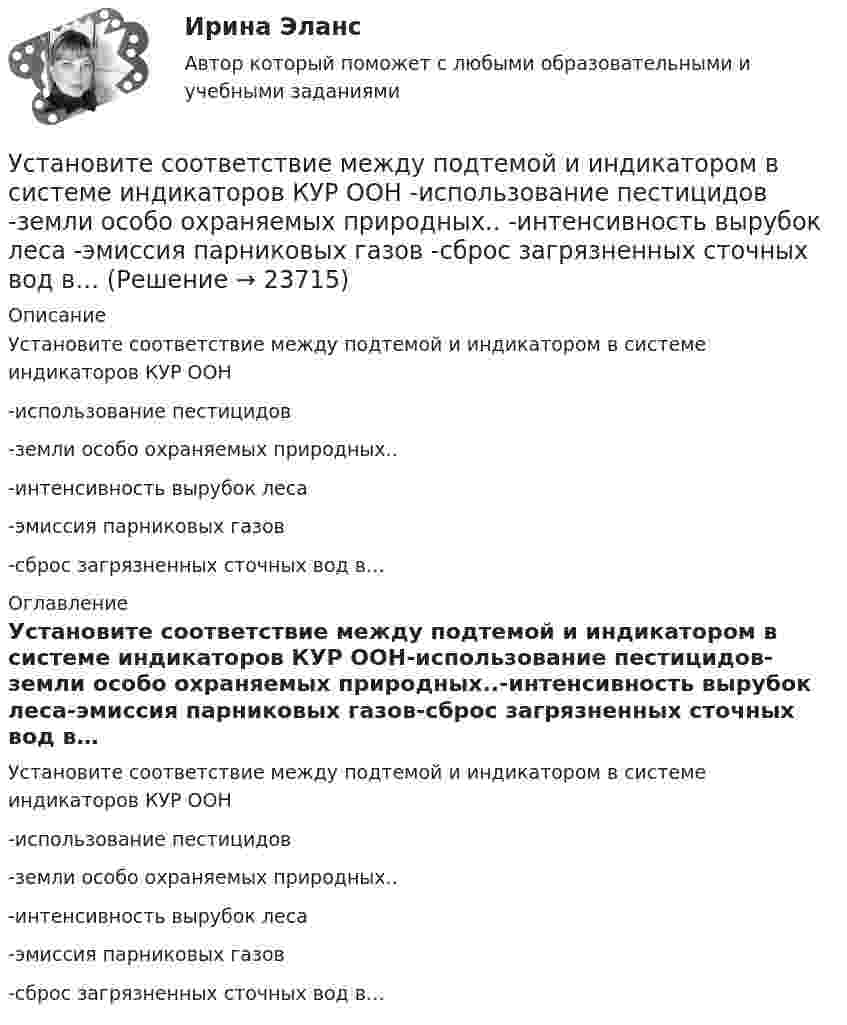 Ирина Эланс

Автор который поможет с любыми образовательными и учебными заданиями

Установите соответствие между подтемой и индикатором в системе индикаторов КУР ООН -использование пестицидов -земли особо охраняемых природных.. -интенсивность вырубок леса -эмиссия парниковых газов -сброс загрязненных сточных вод в… (Решение → 23715)

Описание

Установите соответствие между подтемой и индикатором в системе индикаторов КУР ООН

-использование пестицидов

-земли особо охраняемых природных..

-интенсивность вырубок леса

-эмиссия парниковых газов

-сброс загрязненных сточных вод в…

Оглавление

Установите соответствие между подтемой и индикатором в системе индикаторов КУР ООН-использование пестицидов-земли особо охраняемых природных..-интенсивность вырубок леса-эмиссия парниковых газов-сброс загрязненных сточных вод в…

Установите соответствие между подтемой и индикатором в системе индикаторов КУР ООН

-использование пестицидов

-земли особо охраняемых природных..

-интенсивность вырубок леса

-эмиссия парниковых газов

-сброс загрязненных сточных вод в…